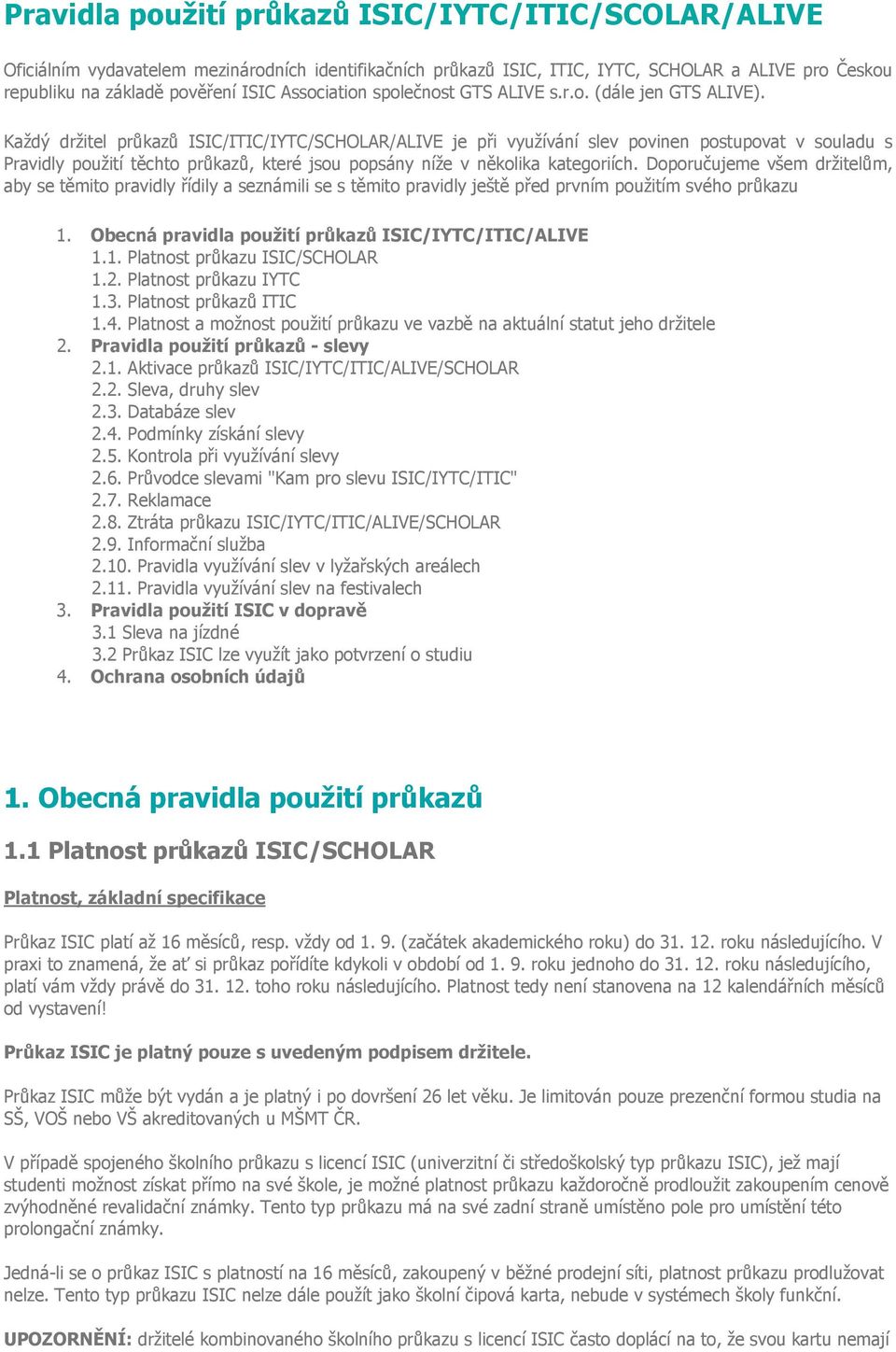 Pravidla použití průkazů ISIC/IYTC/ITIC/SCOLAR/ALIVE

Oficiálním vydavatelem mezinárodních identifikačních průkazů ISIC, ITIC, IYTC, SCHOLAR a ALIVE pro Českou republiku na základě pověření ISIC Association společnost GTS ALIVE s.r.o. (dále jen GTS ALIVE).

Každý držitel průkazů ISIC/ITIC/IYTC/SCHOLAR/ALIVE je při využívání slev povinen postupovat v souladu s Pravidly použití těchto průkazů, které jsou popsány níže v několika kategoriích. Doporučujeme všem držitelům, aby se těmito pravidly řídily a seznámili se s těmito pravidly ještě před prvním použitím svého průkazu

1. Obecná pravidla použití průkazů ISIC/IYTC/ITIC/ALIVE
1.1. Platnost průkazu ISIC/SCHOLAR
1.2. Platnost průkazu IYTC
1.3. Platnost průkazů ITIC
1.4. Platnost a možnost použití průkazu ve vazbě na aktuální statut jeho držitele
2. Pravidla použití průkazů - slevy
2.1. Aktivace průkazů ISIC/IYTC/ITIC/ALIVE/SCHOLAR
2.2. Sleva, druhy slev
2.3. Databáze slev
2.4. Podmínky získání slevy
2.5. Kontrola při využívání slevy
2.6. Průvodce slevami "Kam pro slevu ISIC/IYTC/ITIC"
2.7. Reklamace
2.8. Ztráta průkazu ISIC/IYTC/ITIC/ALIVE/SCHOLAR
2.9. Informační služba
2.10. Pravidla využívání slev v lyžařských areálech
2.11. Pravidla využívání slev na festivalech
3. Pravidla použití ISIC v dopravě
3.1 Sleva na jízdné
3.2 Průkaz ISIC lze využít jako potvrzení o studiu
4. Ochrana osobních údajů

1. Obecná pravidla použití průkazů

1.1 Platnost průkazů ISIC/SCHOLAR

Platnost, základní specifikace

Průkaz ISIC platí až 16 měsíců, resp. vždy od 1. 9. (začátek akademického roku) do 31. 12. roku následujícího. V praxi to znamená, že ať si průkaz pořídíte kdykoli v období od 1. 9. roku jednoho do 31. 12. roku následujícího, platí vám vždy právě do 31. 12. toho roku následujícího. Platnost tedy není stanovena na 12 kalendářních měsíců od vystavení!

Průkaz ISIC je platný pouze s uvedeným podpisem držitele.

Průkaz ISIC může být vydán a je platný i po dovršení 26 let věku. Je limitován pouze prezenční formou studia na SŠ, VOŠ nebo VŠ akreditovaných u MŠMT ČR.

V případě spojeného školního průkazu s licencí ISIC (univerzitní či středoškolský typ průkazu ISIC), jež mají studenti možnost získat přímo na své škole, je možné platnost průkazu každoročně prodloužit zakoupením cenově zvýhodněné revalidační známky. Tento typ průkazu má na své zadní straně umístěno pole pro umístění této prolongační známky.

Jedná-li se o průkaz ISIC s platností na 16 měsíců, zakoupený v běžné prodejní síti, platnost průkazu prodlužovat nelze. Tento typ průkazu ISIC nelze dále použít jako školní čipová karta, nebude v systémech školy funkční.

UPOZORNĚNÍ: držitelé kombinovaného školního průkazu s licencí ISIC často doplácí na to, že svou kartu nemají